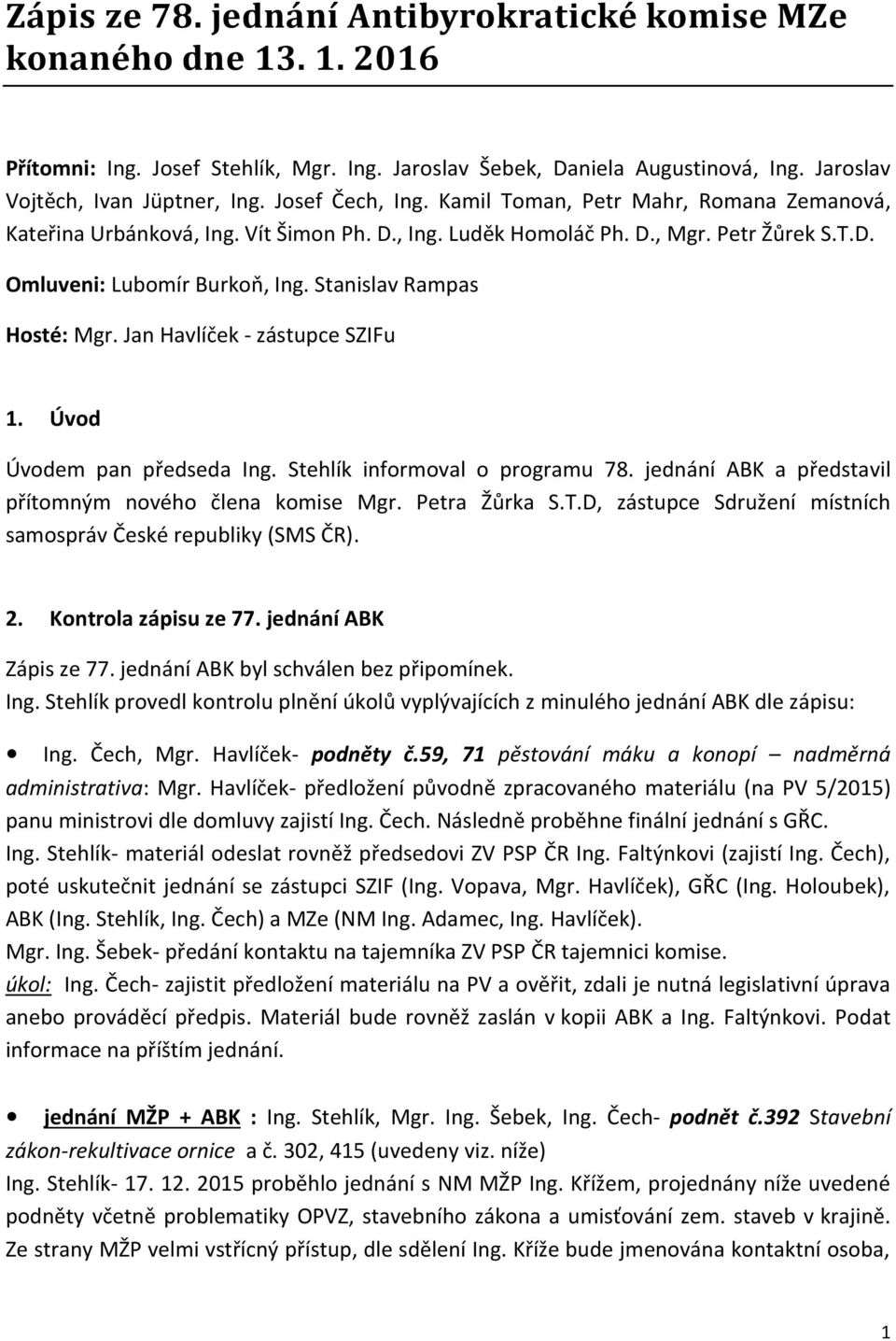 Zápis ze 78. jednání Antibyrokratické komise MZe konaného dne 13. 1. 2016

Přítomni: Ing. Josef Stehlík, Mgr. Ing. Jaroslav Šebek, Daniela Augustinová, Ing. Jaroslav Vojtěch, Ivan Jüptner, Ing. Josef Čech, Ing. Kamil Toman, Petr Mahr, Romana Zemanová, Kateřina Urbánková, Ing. Vít Šimon Ph. D., Ing. Luděk Homoláč Ph. D., Mgr. Petr Žůrek S.T.D.

Omluveni: Lubomír Burkoň, Ing. Stanislav Rampas

Hosté: Mgr. Jan Havlíček - zástupce SZIFu

1. Úvod

Úvodem pan předseda Ing. Stehlík informoval o programu 78. jednání ABK a představil přítomným nového člena komise Mgr. Petra Žůrka S.T.D, zástupce Sdružení místních samospráv České republiky (SMS ČR).

2. Kontrola zápisu ze 77. jednání ABK

Zápis ze 77. jednání ABK byl schválen bez připomínek.

Ing. Stehlík provedl kontrolu plnění úkolů vyplývajících z minulého jednání ABK dle zápisu:

• Ing. Čech, Mgr. Havlíček- podněty č.59, 71 pěstování máku a konopí – nadměrná administrativa: Mgr. Havlíček- předložení původně zpracovaného materiálu (na PV 5/2015) panu ministrovi dle domluvy zajistí Ing. Čech. Následně proběhne finální jednání s GŘC.
Ing. Stehlík- materiál odeslat rovněž předsedovi ZV PSP ČR Ing. Faltýnkovi (zajistí Ing. Čech), poté uskutečnit jednání se zástupci SZIF (Ing. Vopava, Mgr. Havlíček), GŘC (Ing. Holoubek), ABK (Ing. Stehlík, Ing. Čech) a MZe (NM Ing. Adamec, Ing. Havlíček).
Mgr. Ing. Šebek- předání kontaktu na tajemníka ZV PSP ČR tajemnici komise.
úkol: Ing. Čech- zajistit předložení materiálu na PV a ověřit, zdali je nutná legislativní úprava anebo prováděcí předpis. Materiál bude rovněž zaslán v kopii ABK a Ing. Faltýnkovi. Podat informace na příštím jednání.

• jednání MŽP + ABK : Ing. Stehlík, Mgr. Ing. Šebek, Ing. Čech- podnět č.392 Stavební zákon-rekultivace ornice a č. 302, 415 (uvedeny viz. níže)
Ing. Stehlík- 17. 12. 2015 proběhlo jednání s NM MŽP Ing. Křížem, projednány níže uvedené podněty včetně problematiky OPVZ, stavebního zákona a umisťování zem. staveb v krajině. Ze strany MŽP velmi vstřícný přístup, dle sdělení Ing. Kříže bude jmenována kontaktní osoba,

1